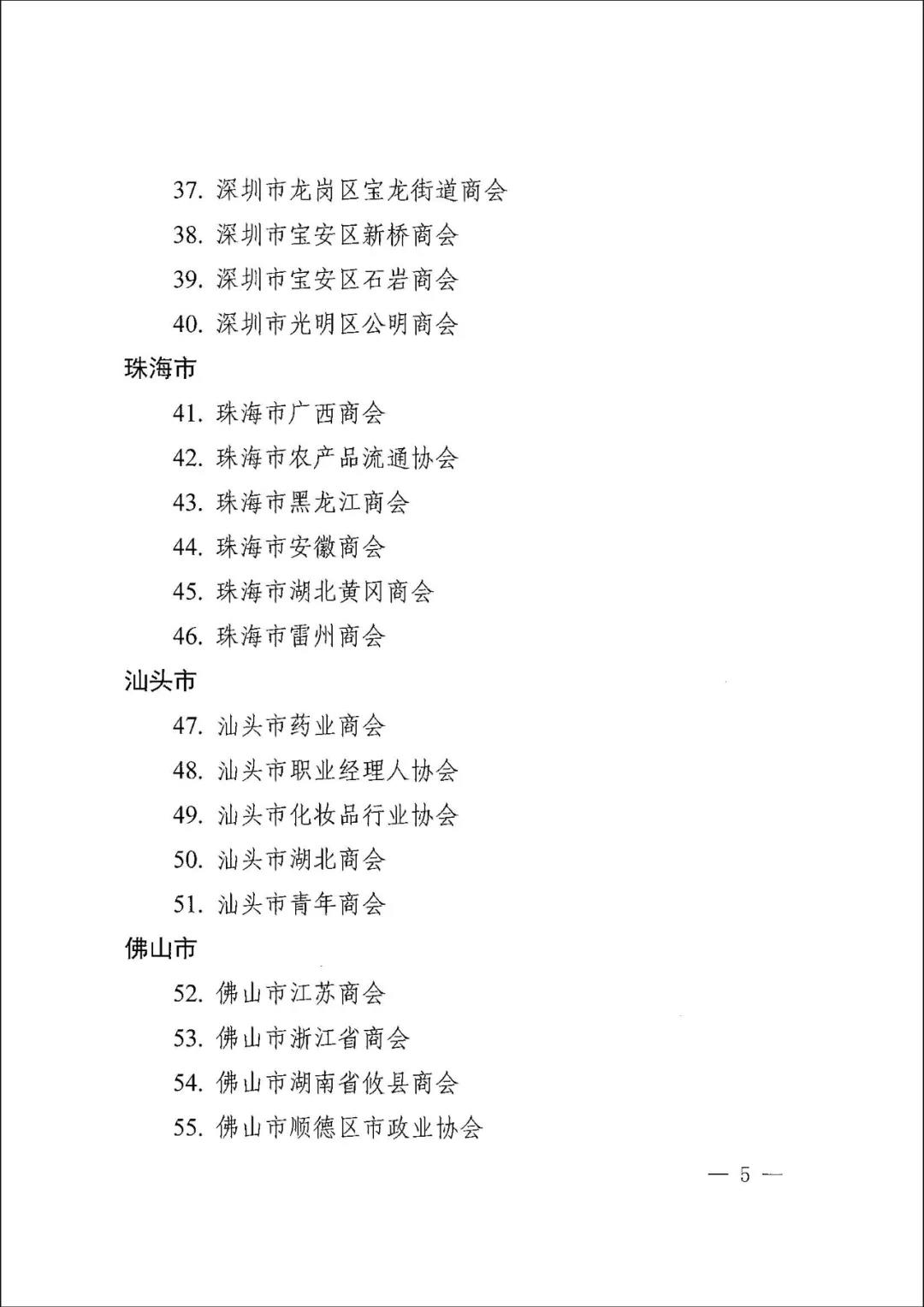 37. 深圳市龙岗区宝龙街道商会

38. 深圳市宝安区新桥商会

39. 深圳市宝安区石岩商会

40. 深圳市光明区公明商会

珠海市

41. 珠海市广西商会

42. 珠海市农产品流通协会

43. 珠海市黑龙江商会

44. 珠海市安徽商会

45. 珠海市湖北黄冈商会

46. 珠海市雷州商会

汕头市

47. 汕头市药业商会

48. 汕头市职业经理人协会

49. 汕头市化妆品行业协会

50. 汕头市湖北商会

51. 汕头市青年商会

佛山市

52. 佛山市江苏商会

53. 佛山市浙江省商会

54. 佛山市湖南省攸县商会

55. 佛山市顺德区市政业协会

— 5 —